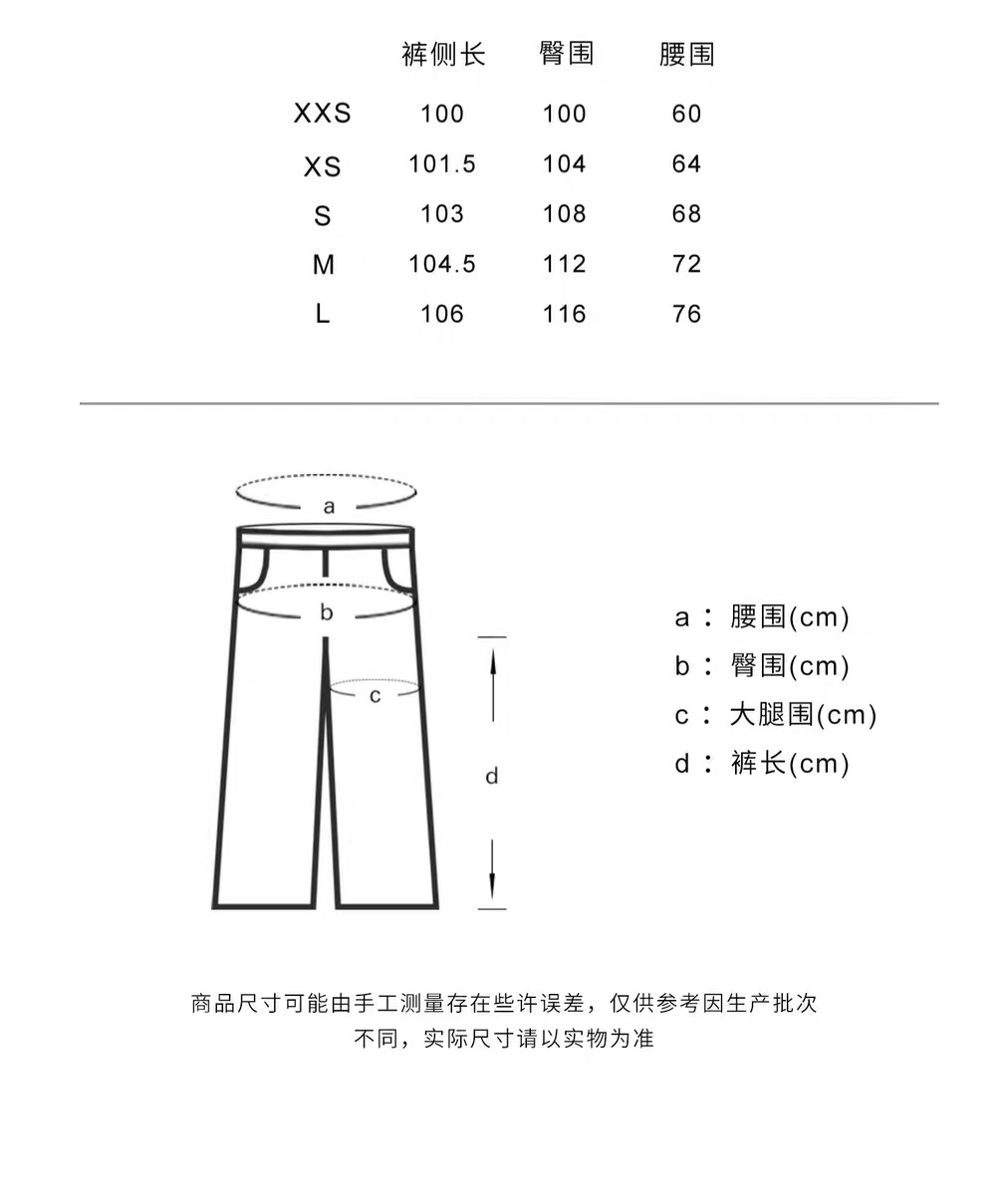 |  | 裤侧长 | 臀围 | 腰围 |
|---|---|---|---|
| XXS | 100 | 100 | 60 |
| XS | 101.5 | 104 | 64 |
| S | 103 | 108 | 68 |
| M | 104.5 | 112 | 72 |
| L | 106 | 116 | 76 |

a
b
c
d

a： 腰围(cm)
b： 臀围(cm)
c： 大腿围(cm)
d： 裤长(cm)

商品尺寸可能由手工测量存在些许误差，仅供参考因生产批次不同，实际尺寸请以实物为准